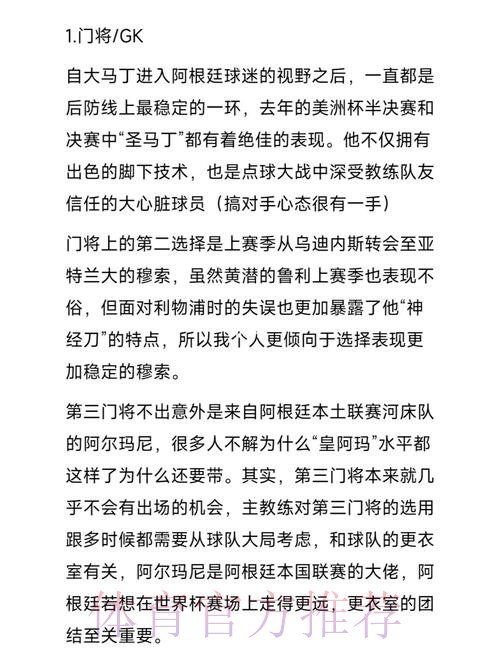 1.门将/GK

自大马丁进入阿根廷球迷的视野之后，一直都是后防线上最稳定的一环，去年的美洲杯半决赛和决赛中“圣马丁”都有着绝佳的表现。他不仅拥有出色的脚下技术，也是点球大战中深受教练队友信任的大心脏球员（搞对手心态很有一手）

门将上的第二选择是上赛季从乌迪内斯转会至亚特兰大的穆索，虽然黄潜的鲁利上赛季也表现不俗，但面对利物浦时的失误也更加暴露了他“神经刀”的特点，所以我个人更倾向于选择表现更加稳定的穆索。

第三门将不出意外是来自阿根廷本土联赛河床队的阿尔玛尼，很多人不解为什么“皇阿玛”水平都这样了为什么还要带。其实，第三门将本来就几乎不会有出场的机会，主教练对第三门将的选用跟多时候都需要从球队大局考虑，和球队的更衣室有关，阿尔玛尼是阿根廷本国联赛的大佬，阿根廷若想在世界杯赛场上走得更远，更衣室的团结至关重要。

体育官方推荐